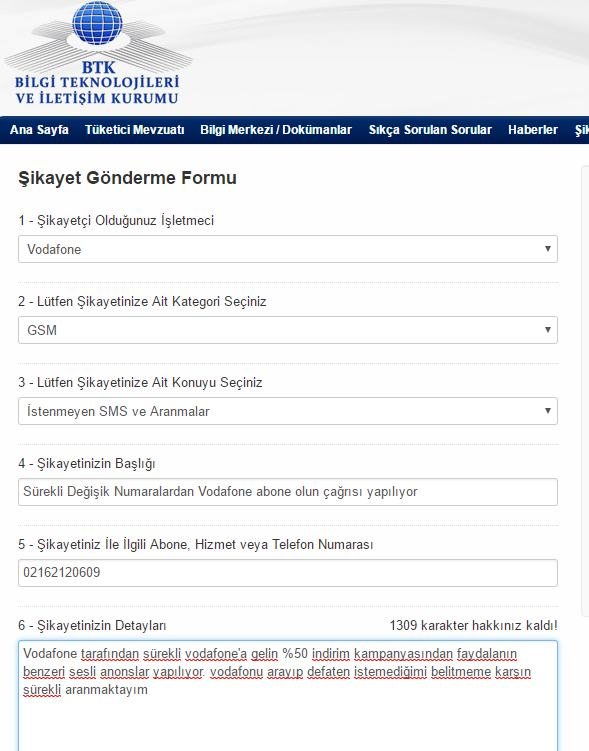 BTK
BİLGİ TEKNOLOJİLERİ
VE İLETİŞİM KURUMU

Ana Sayfa Tüketici Mevzuatı Bilgi Merkezi / Dokümanlar Sıkça Sorulan Sorular Haberler Şik

Şikayet Gönderme Formu

1 - Şikayetçi Olduğunuz İşletmeci
Vodafone

2 - Lütfen Şikayetinize Ait Kategori Seçiniz
GSM

3 - Lütfen Şikayetinize Ait Konuyu Seçiniz
İstenmeyen SMS ve Aranmalar

4 - Şikayetinizin Başlığı
Sürekli Değişik Numaralardan Vodafone abone olun çağrısı yapılıyor

5 - Şikayetiniz İle İlgili Abone, Hizmet veya Telefon Numarası
02162120609

6 - Şikayetinizin Detayları
1309 karakter hakkınız kaldı!
Vodafone tarafından sürekli vodafone'a gelin %50 indirim kampanyasından faydalanın benzeri sesli anonslar yapılıyor. vodafonu arayıp defaten istemediğimi belitmeme karsın sürekli aranmaktayım